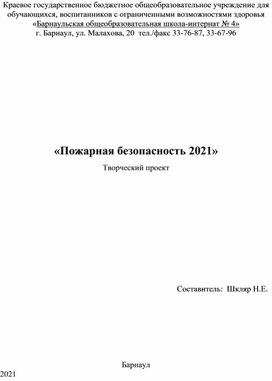 Краевое государственное бюджетное общеобразовательное учреждение для обучающихся, воспитанников с ограниченными возможностями здоровья «Барнаульская общеобразовательная школа-интернат № 4»
г. Барнаул, ул. Малахова, 20 тел./факс 33-76-87, 33-67-96

«Пожарная безопасность 2021»

Творческий проект

Составитель: Шкляр Н.Е.

Барнаул

2021